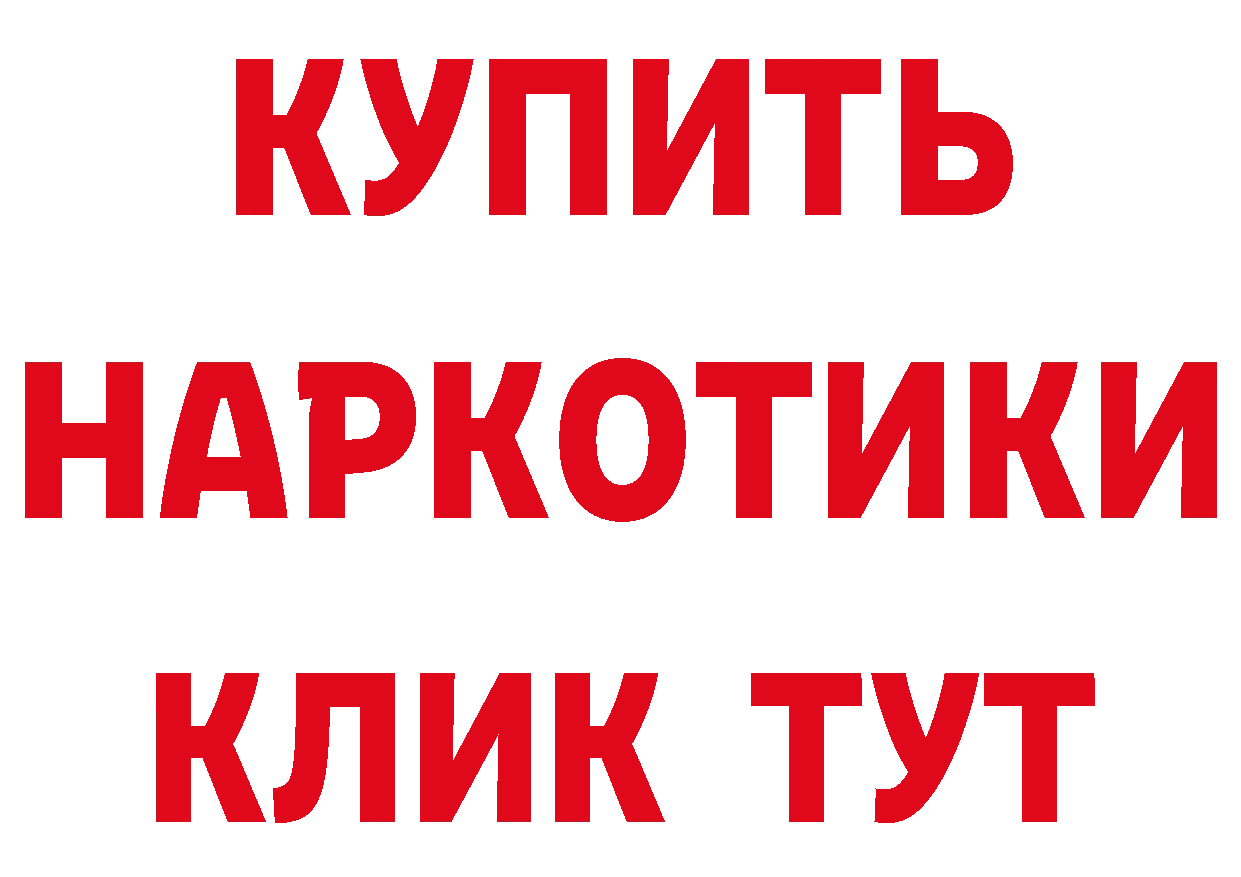 КУПИТЬ НАРКОТИКИ КЛИК ТУТ